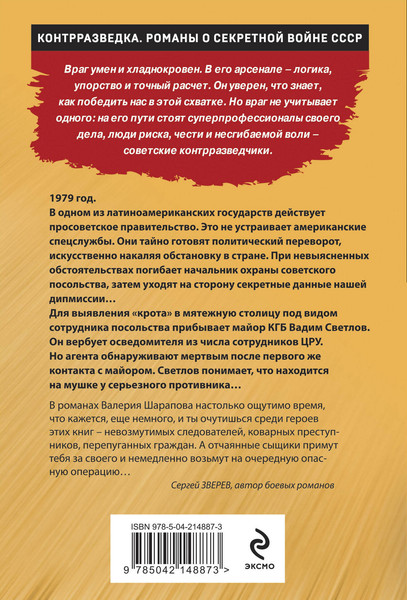 КОНТРРАЗВЕДКА. РОМАНЫ О СЕКРЕТНОЙ ВОЙНЕ СССР

Враг умен и хладнокровен. В его арсенале – логика, упорство и точный расчет. Он уверен, что знает, как победить нас в этой схватке. Но враг не учитывает одного: на его пути стоят суперпрофессионалы своего дела, люди риска, чести и несгибаемой воли – советские контрразведчики.

1979 год.
В одном из латиноамериканских государств действует просоветское правительство. Это не устраивает американские спецслужбы. Они тайно готовят политический переворот, искусственно накаляя обстановку в стране. При невыясненных обстоятельствах погибает начальник охраны советского посольства, затем уходят на сторону секретные данные нашей дипмиссии…
Для выявления «крота» в мятежную столицу под видом сотрудника посольства прибывает майор КГБ Вадим Светлов. Он вербует осведомителя из числа сотрудников ЦРУ. Но агента обнаруживают мертвым после первого же контакта с майором. Светлов понимает, что находится на мушке у серьезного противника…

В романах Валерия Шарапова настолько ощутимо время, что кажется, еще немного, и ты очутишься среди героев этих книг – невозмутимых следователей, коварных преступников, перепуганных граждан. А отчаянные сыщики примут тебя за своего и немедленно возьмут на очередную опасную операцию…

Сергей ЗВЕРЕВ, автор боевых романов

ISBN 978-5-04-214887-3

9 785042 148873 >

ЭКСМО